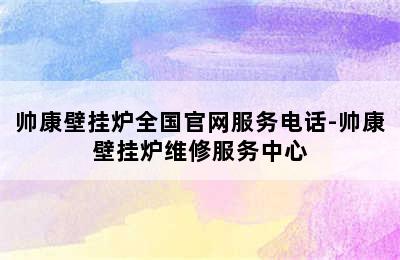 帅康壁挂炉全国官网服务电话-帅康壁挂炉维修服务中心